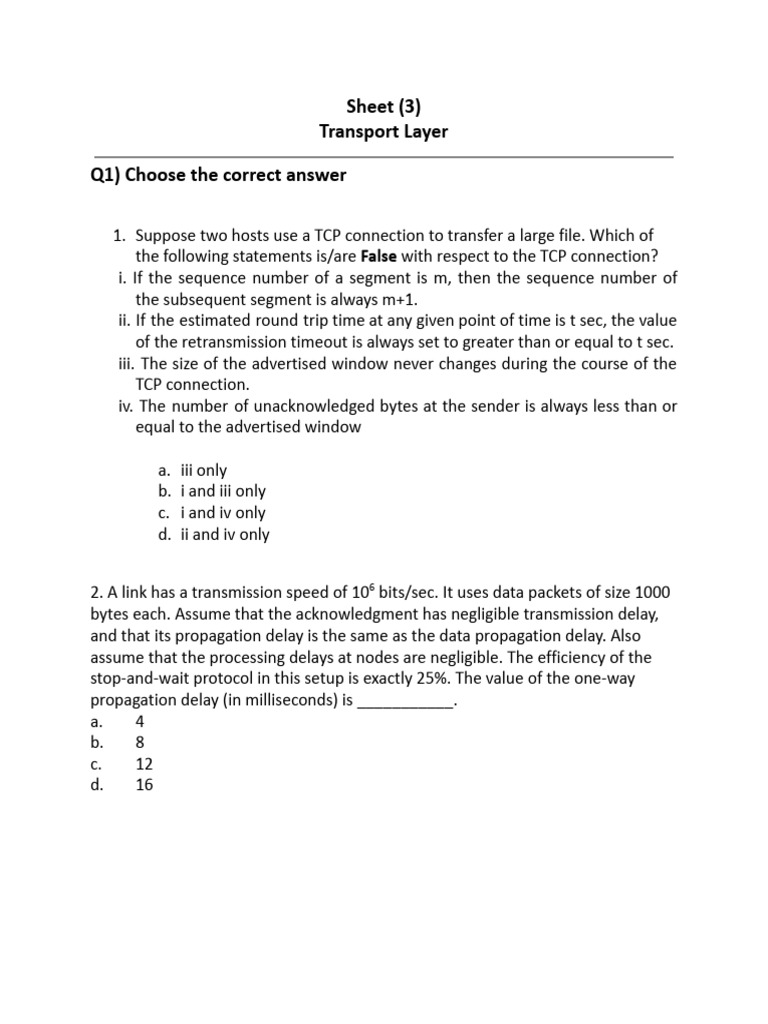 Sheet (3)
Transport Layer

Q1) Choose the correct answer

1. Suppose two hosts use a TCP connection to transfer a large file. Which of the following statements is/are False with respect to the TCP connection?
i. If the sequence number of a segment is m, then the sequence number of the subsequent segment is always m+1.
ii. If the estimated round trip time at any given point of time is t sec, the value of the retransmission timeout is always set to greater than or equal to t sec.
iii. The size of the advertised window never changes during the course of the TCP connection.
iv. The number of unacknowledged bytes at the sender is always less than or equal to the advertised window

a. iii only
b. i and iii only
c. i and iv only
d. ii and iv only

2. A link has a transmission speed of $10^6$ bits/sec. It uses data packets of size 1000 bytes each. Assume that the acknowledgment has negligible transmission delay, and that its propagation delay is the same as the data propagation delay. Also assume that the processing delays at nodes are negligible. The efficiency of the stop-and-wait protocol in this setup is exactly 25%. The value of the one-way propagation delay (in milliseconds) is ___________.
a. 4
b. 8
c. 12
d. 16